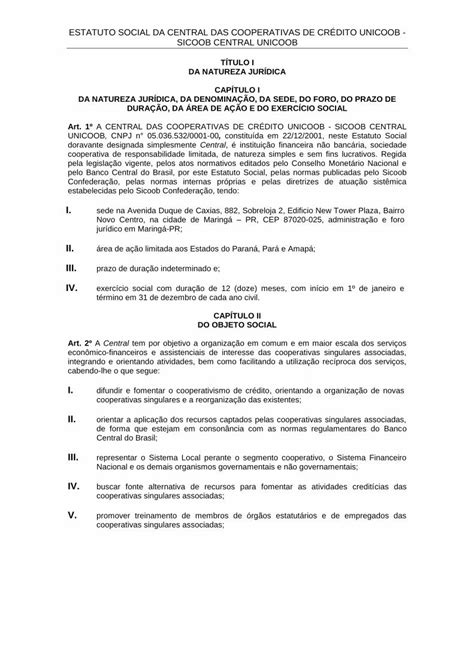 ESTATUTO SOCIAL DA CENTRAL DAS COOPERATIVAS DE CRÉDITO UNICOOB - SICOOB CENTRAL UNICOOB

TÍTULO I
DA NATUREZA JURÍDICA

CAPÍTULO I
DA NATUREZA JURÍDICA, DA DENOMINAÇÃO, DA SEDE, DO FORO, DO PRAZO DE DURAÇÃO, DA ÁREA DE AÇÃO E DO EXERCÍCIO SOCIAL

Art. 1º A CENTRAL DAS COOPERATIVAS DE CRÉDITO UNICOOB - SICOOB CENTRAL UNICOOB, CNPJ nº 05.036.532/0001-00, constituída em 22/12/2001, neste Estatuto Social doravante designada simplesmente Central, é instituição financeira não bancária, sociedade cooperativa de responsabilidade limitada, de natureza simples e sem fins lucrativos. Regida pela legislação vigente, pelos atos normativos editados pelo Conselho Monetário Nacional e pelo Banco Central do Brasil, por este Estatuto Social, pelas normas publicadas pelo Sicoob Confederação, pelas normas internas próprias e pelas diretrizes de atuação sistêmica estabelecidas pelo Sicoob Confederação, tendo:

I. sede na Avenida Duque de Caxias, 882, Sobreloja 2, Edifício New Tower Plaza, Bairro Novo Centro, na cidade de Maringá – PR, CEP 87020-025, administração e foro jurídico em Maringá-PR;

II. área de ação limitada aos Estados do Paraná, Pará e Amapá;

III. prazo de duração indeterminado e;

IV. exercício social com duração de 12 (doze) meses, com início em 1º de janeiro e término em 31 de dezembro de cada ano civil.

CAPÍTULO II
DO OBJETO SOCIAL

Art. 2º A Central tem por objetivo a organização em comum e em maior escala dos serviços econômico-financeiros e assistenciais de interesse das cooperativas singulares associadas, integrando e orientando atividades, bem como facilitando a utilização recíproca dos serviços, cabendo-lhe o que segue:

I. difundir e fomentar o cooperativismo de crédito, orientando a organização de novas cooperativas singulares e a reorganização das existentes;

II. orientar a aplicação dos recursos captados pelas cooperativas singulares associadas, de forma que estejam em consonância com as normas regulamentares do Banco Central do Brasil;

III. representar o Sistema Local perante o segmento cooperativo, o Sistema Financeiro Nacional e os demais organismos governamentais e não governamentais;

IV. buscar fonte alternativa de recursos para fomentar as atividades creditícias das cooperativas singulares associadas;

V. promover treinamento de membros de órgãos estatutários e de empregados das cooperativas singulares associadas;